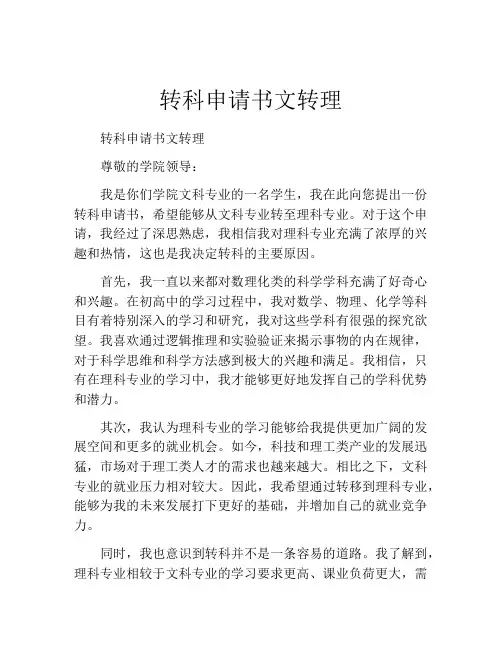 转科申请书文转理

转科申请书文转理

尊敬的学院领导：

我是你们学院文科专业的一名学生，我在此向您提出一份转科申请书，希望能够从文科专业转至理科专业。对于这个申请，我经过了深思熟虑，我相信我对理科专业充满了浓厚的兴趣和热情，这也是我决定转科的主要原因。

首先，我一直以来都对数理化类的科学学科充满了好奇心和兴趣。在初高中的学习过程中，我对数学、物理、化学等科目有着特别深入的学习和研究，我对这些学科有很强的探究欲望。我喜欢通过逻辑推理和实验验证来揭示事物的内在规律，对于科学思维和科学方法感到极大的兴趣和满足。我相信，只有在理科专业的学习中，我才能够更好地发挥自己的学科优势和潜力。

其次，我认为理科专业的学习能够给我提供更加广阔的发展空间和更多的就业机会。如今，科技和理工类产业的发展迅猛，市场对于理工类人才的需求也越来越大。相比之下，文科专业的就业压力相对较大。因此，我希望通过转移到理科专业，能够为我的未来发展打下更好的基础，并增加自己的就业竞争力。

同时，我也意识到转科并不是一条容易的道路。我了解到，理科专业相较于文科专业的学习要求更高、课业负荷更大，需